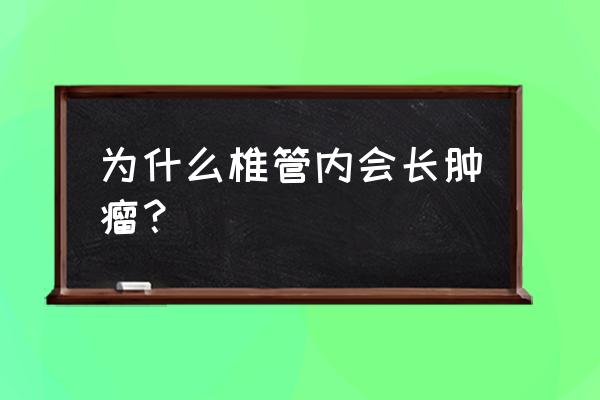 为什么椎管内会长肿瘤？